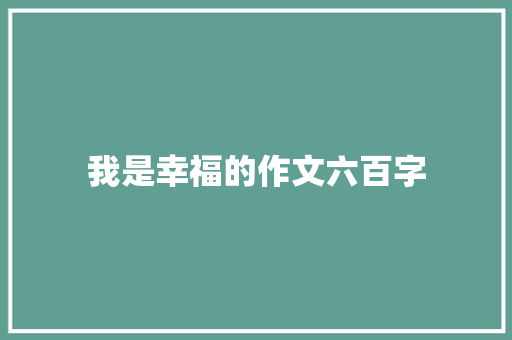 我是幸福的作文六百字